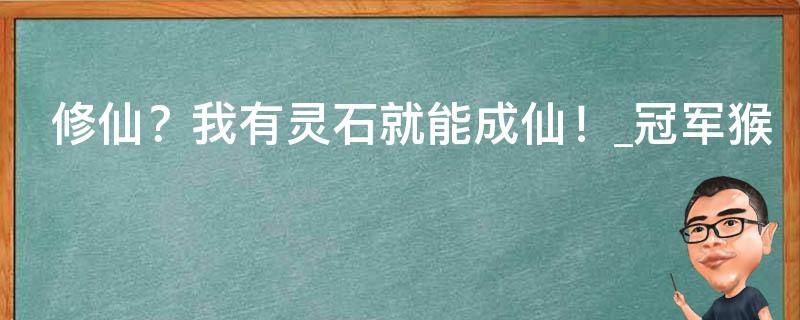 修仙？我有灵石就能成仙！_冠军猴